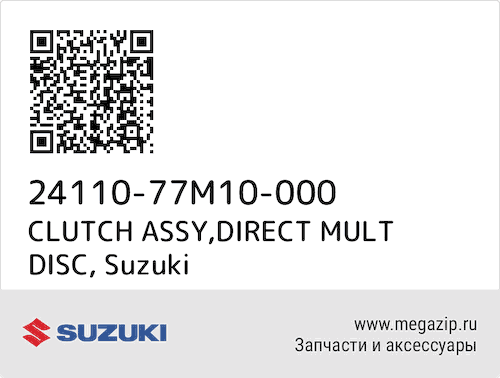 24110-77M10-000
CLUTCH ASSY,DIRECT MULT DISC, Suzuki

SUZUKI

www.megazip.ru
Запчасти и аксессуары